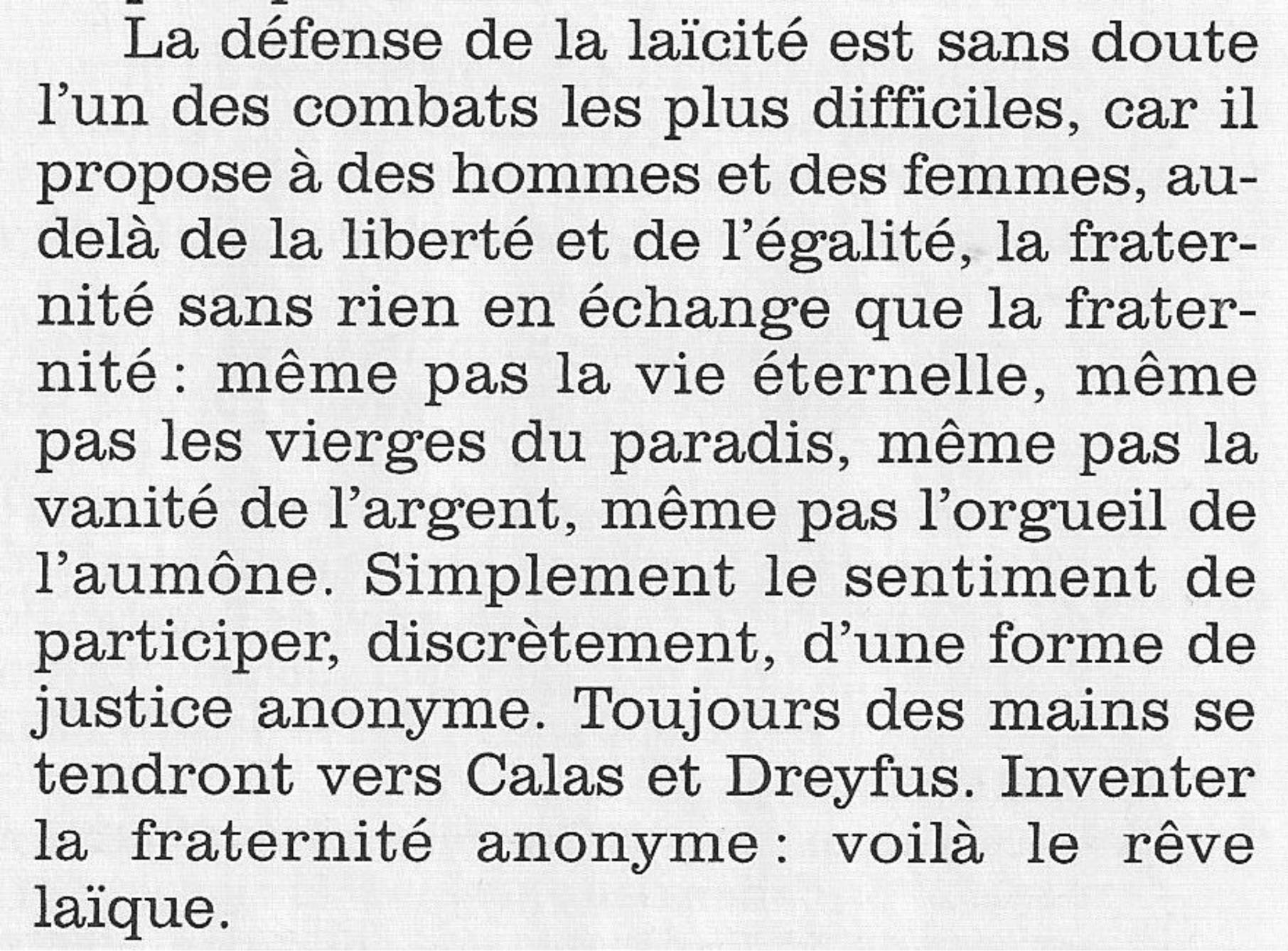 La défense de la laïcité est sans doute l'un des combats les plus difficiles, car il propose à des hommes et des femmes, au-delà de la liberté et de l'égalité, la fraternité sans rien en échange que la fraternité : même pas la vie éternelle, même pas les vierges du paradis, même pas la vanité de l'argent, même pas l'orgueil de l'aumône. Simplement le sentiment de participer, discrètement, d'une forme de justice anonyme. Toujours des mains se tendront vers Calas et Dreyfus. Inventer la fraternité anonyme : voilà le rêve laïque.